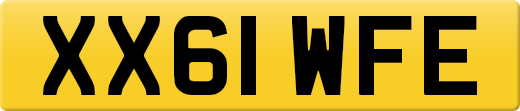 XX61 WFE